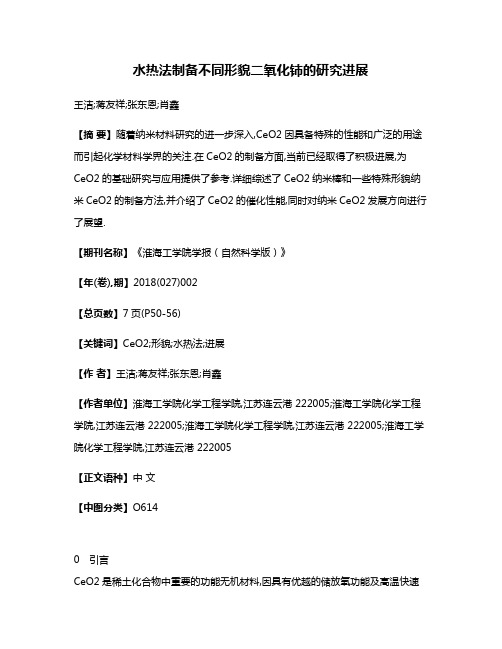 水热法制备不同形貌二氧化铈的研究进展

王洁;蒋友祥;张东恩;肖鑫

【摘 要】随着纳米材料研究的进一步深入,CeO2 因具备特殊的性能和广泛的用途而引起化学材料学界的关注.在 CeO2 的制备方面,当前已经取得了积极进展,为 CeO2 的基础研究与应用提供了参考.详细综述了 CeO2 纳米棒和一些特殊形貌纳米 CeO2 的制备方法,并介绍了 CeO2 的催化性能,同时对纳米 CeO2 发展方向进行了展望.

【期刊名称】《淮海工学院学报(自然科学版)》

【年(卷),期】2018(027)002

【总页数】7 页(P50-56)

【关键词】CeO2;形貌;水热法;进展

【作 者】王洁;蒋友祥;张东恩;肖鑫

【作者单位】淮海工学院化学工程学院,江苏连云港 222005;淮海工学院化学工程学院,江苏连云港 222005;淮海工学院化学工程学院,江苏连云港 222005;淮海工学院化学工程学院,江苏连云港 222005

【正文语种】中 文

【中图分类】O614

0 引言

CeO2 是稀土化合物中重要的功能无机材料,因具有优越的储放氧功能及高温快速